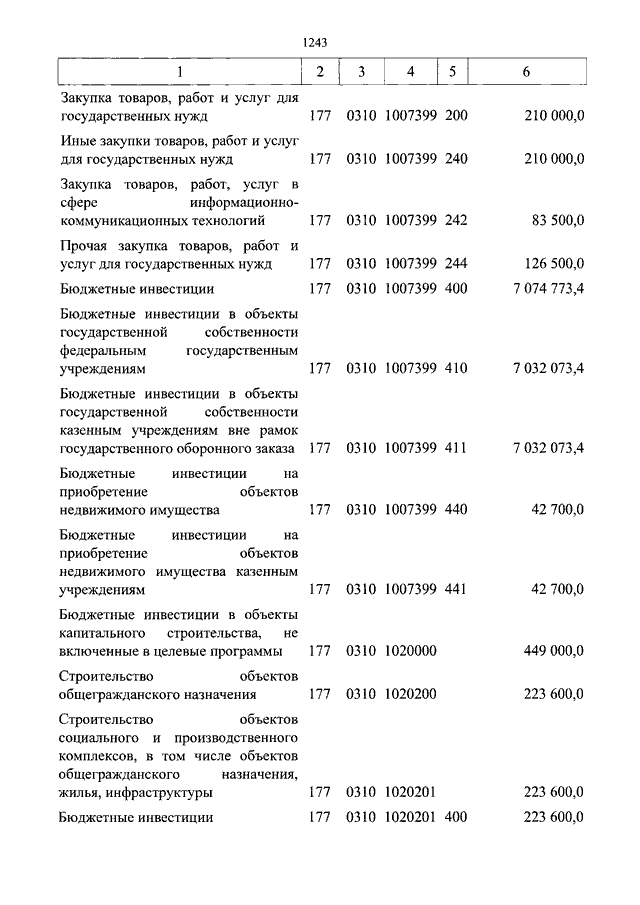 1243

| 1 | 2 | 3 | 4 | 5 | 6 |
|---|---|---|---|---|---|
| Закупка товаров, работ и услуг для государственных нужд | 177 | 0310 | 1007399 | 200 | 210 000,0 |
| Иные закупки товаров, работ и услуг для государственных нужд | 177 | 0310 | 1007399 | 240 | 210 000,0 |
| Закупка товаров, работ, услуг в сфере информационно-коммуникационных технологий | 177 | 0310 | 1007399 | 242 | 83 500,0 |
| Прочая закупка товаров, работ и услуг для государственных нужд | 177 | 0310 | 1007399 | 244 | 126 500,0 |
| Бюджетные инвестиции | 177 | 0310 | 1007399 | 400 | 7 074 773,4 |
| Бюджетные инвестиции в объекты государственной собственности федеральным государственным учреждениям | 177 | 0310 | 1007399 | 410 | 7 032 073,4 |
| Бюджетные инвестиции в объекты государственной собственности казенным учреждениям вне рамок государственного оборонного заказа | 177 | 0310 | 1007399 | 411 | 7 032 073,4 |
| Бюджетные инвестиции на приобретение объектов недвижимого имущества | 177 | 0310 | 1007399 | 440 | 42 700,0 |
| Бюджетные инвестиции на приобретение объектов недвижимого имущества казенным учреждениям | 177 | 0310 | 1007399 | 441 | 42 700,0 |
| Бюджетные инвестиции в объекты капитального строительства, не включенные в целевые программы | 177 | 0310 | 1020000 | | 449 000,0 |
| Строительство объектов общегражданского назначения | 177 | 0310 | 1020200 | | 223 600,0 |
| Строительство объектов социального и производственного комплексов, в том числе объектов общегражданского назначения, жилья, инфраструктуры | 177 | 0310 | 1020201 | | 223 600,0 |
| Бюджетные инвестиции | 177 | 0310 | 1020201 | 400 | 223 600,0 |